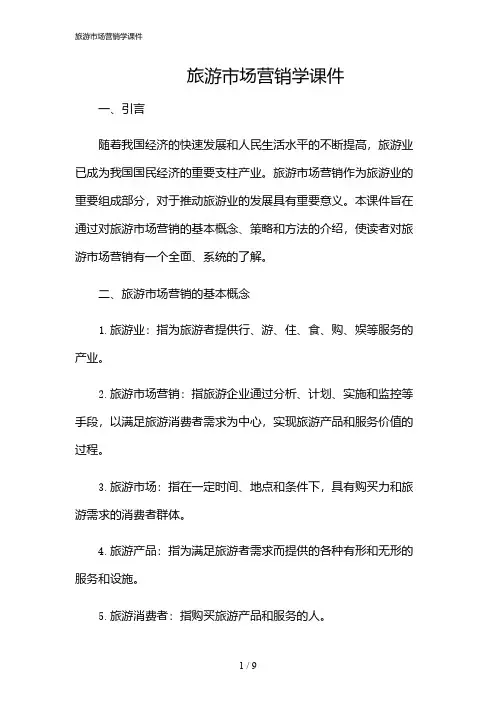 旅游市场营销学课件

旅游市场营销学课件

一、引言

随着我国经济的快速发展和人民生活水平的不断提高，旅游业已成为我国国民经济的重要支柱产业。旅游市场营销作为旅游业的重要组成部分，对于推动旅游业的发展具有重要意义。本课件旨在通过对旅游市场营销的基本概念、策略和方法的介绍，使读者对旅游市场营销有一个全面、系统的了解。

二、旅游市场营销的基本概念

1. 旅游业：指为旅游者提供行、游、住、食、购、娱等服务的产业。

2. 旅游市场营销：指旅游企业通过分析、计划、实施和监控等手段，以满足旅游消费者需求为中心，实现旅游产品和服务价值的过程。

3. 旅游市场：指在一定时间、地点和条件下，具有购买力和旅游需求的消费者群体。

4. 旅游产品：指为满足旅游者需求而提供的各种有形和无形的服务和设施。

5. 旅游消费者：指购买旅游产品和服务的人。

1 / 9